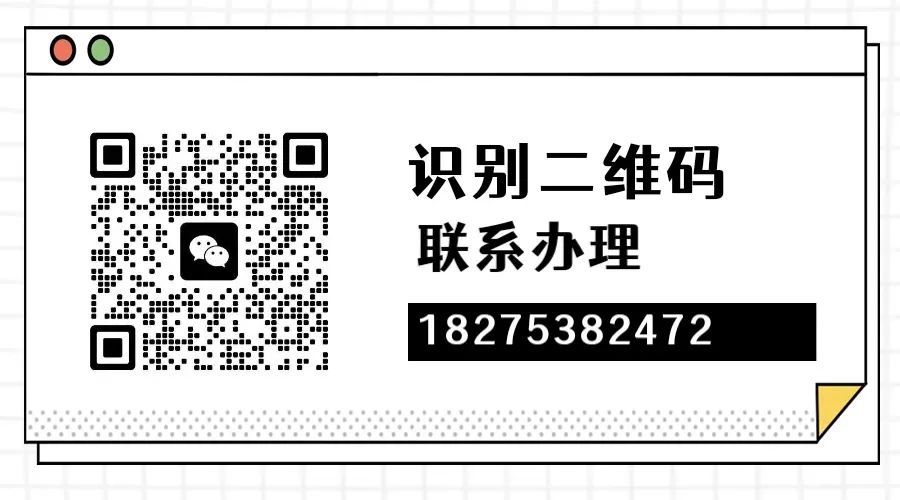 识别二维码
联系办理
18275382472